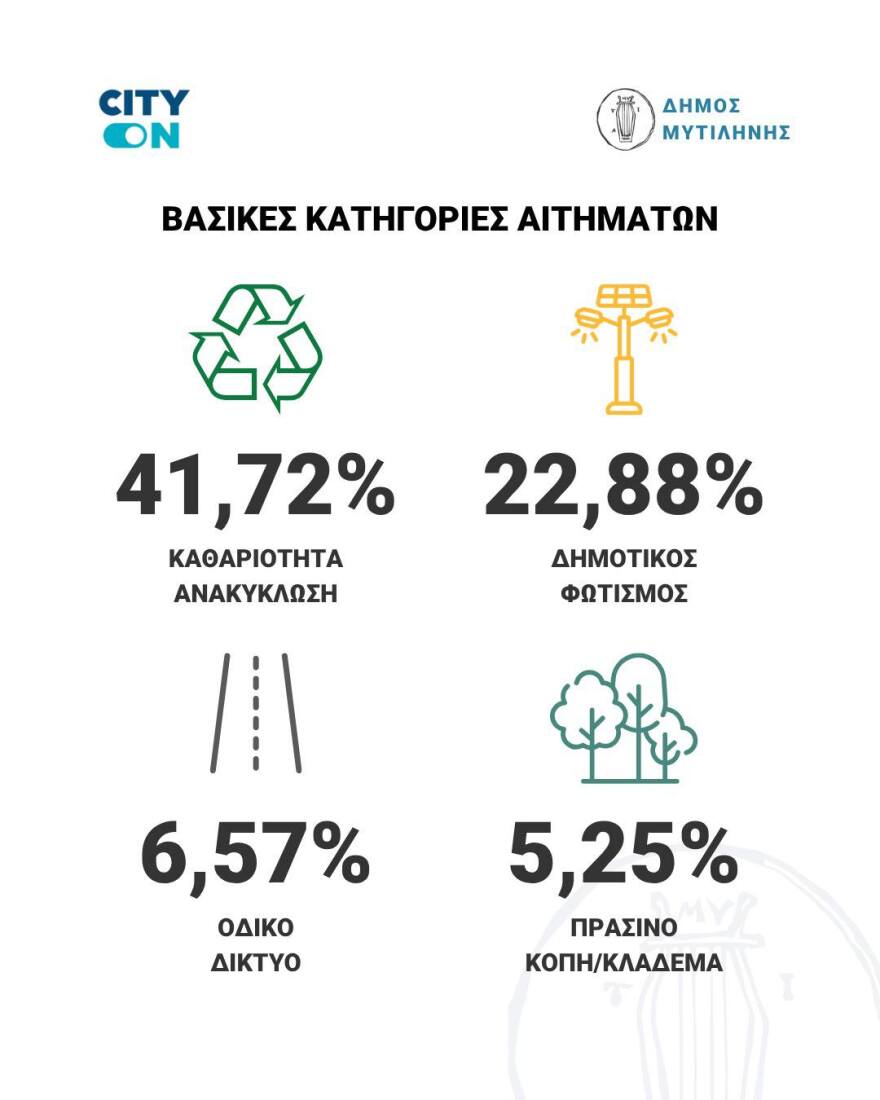 CITY ON

ΔΗΜΟΣ ΜΥΤΙΛΗΝΗΣ

ΒΑΣΙΚΕΣ ΚΑΤΗΓΟΡΙΕΣ ΑΙΤΗΜΑΤΩΝ

41,72%
ΚΑΘΑΡΙΟΤΗΤΑ
ΑΝΑΚΥΚΛΩΣΗ

22,88%
ΔΗΜΟΤΙΚΟΣ
ΦΩΤΙΣΜΟΣ

6,57%
ΟΔΙΚΟ
ΔΙΚΤΥΟ

5,25%
ΠΡΑΣΙΝΟ
ΚΟΠΗ/ΚΛΑΔΕΜΑ